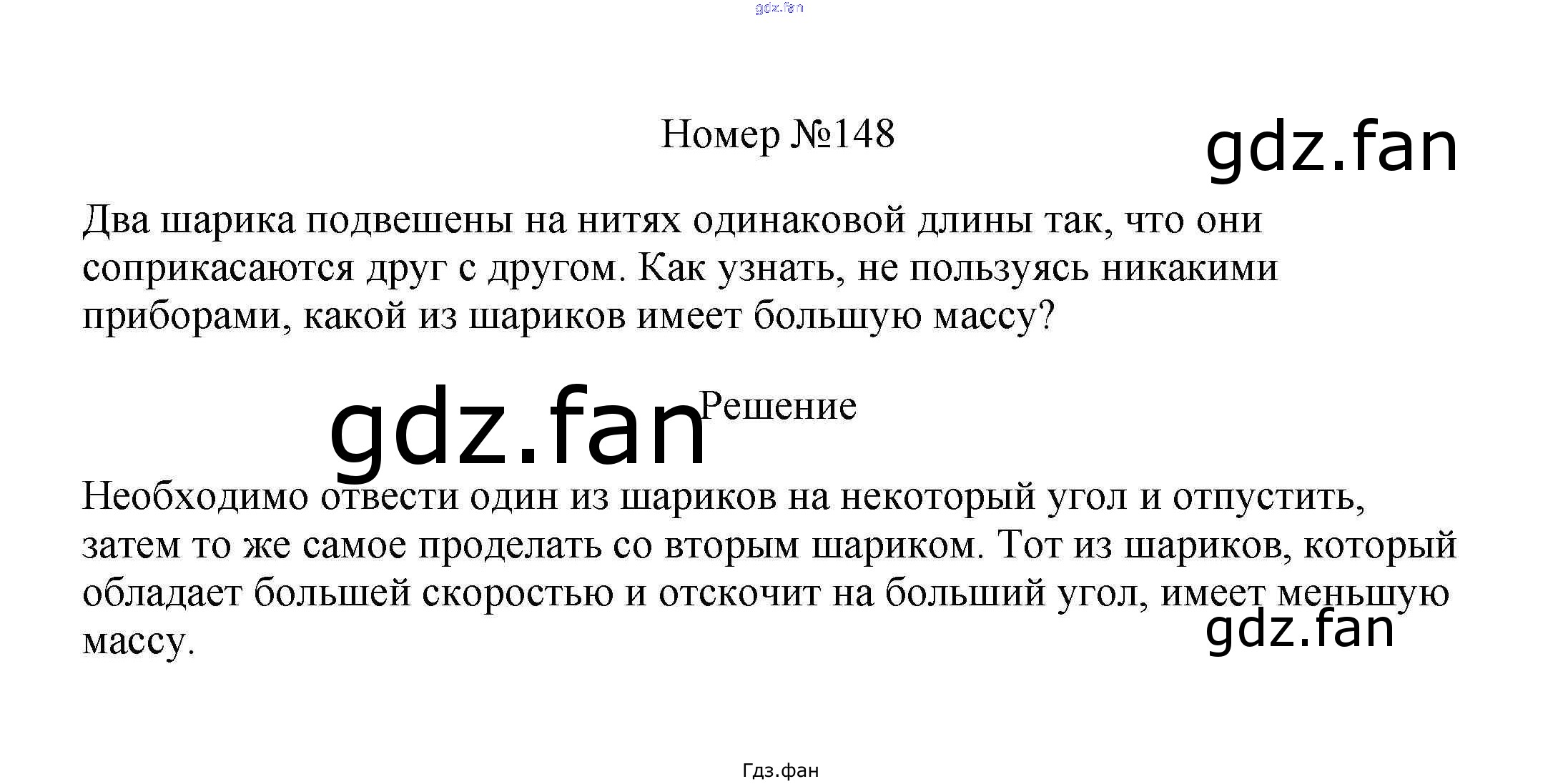 Номер №148

Два шарика подвешены на нитях одинаковой длины так, что они соприкасаются друг с другом. Как узнать, не пользуясь никакими приборами, какой из шариков имеет большую массу?

Решение

Необходимо отвести один из шариков на некоторый угол и отпустить, затем то же самое проделать со вторым шариком. Тот из шариков, который обладает большей скоростью и отскочит на больший угол, имеет меньшую массу.

Гдз.фан

gdz.fan